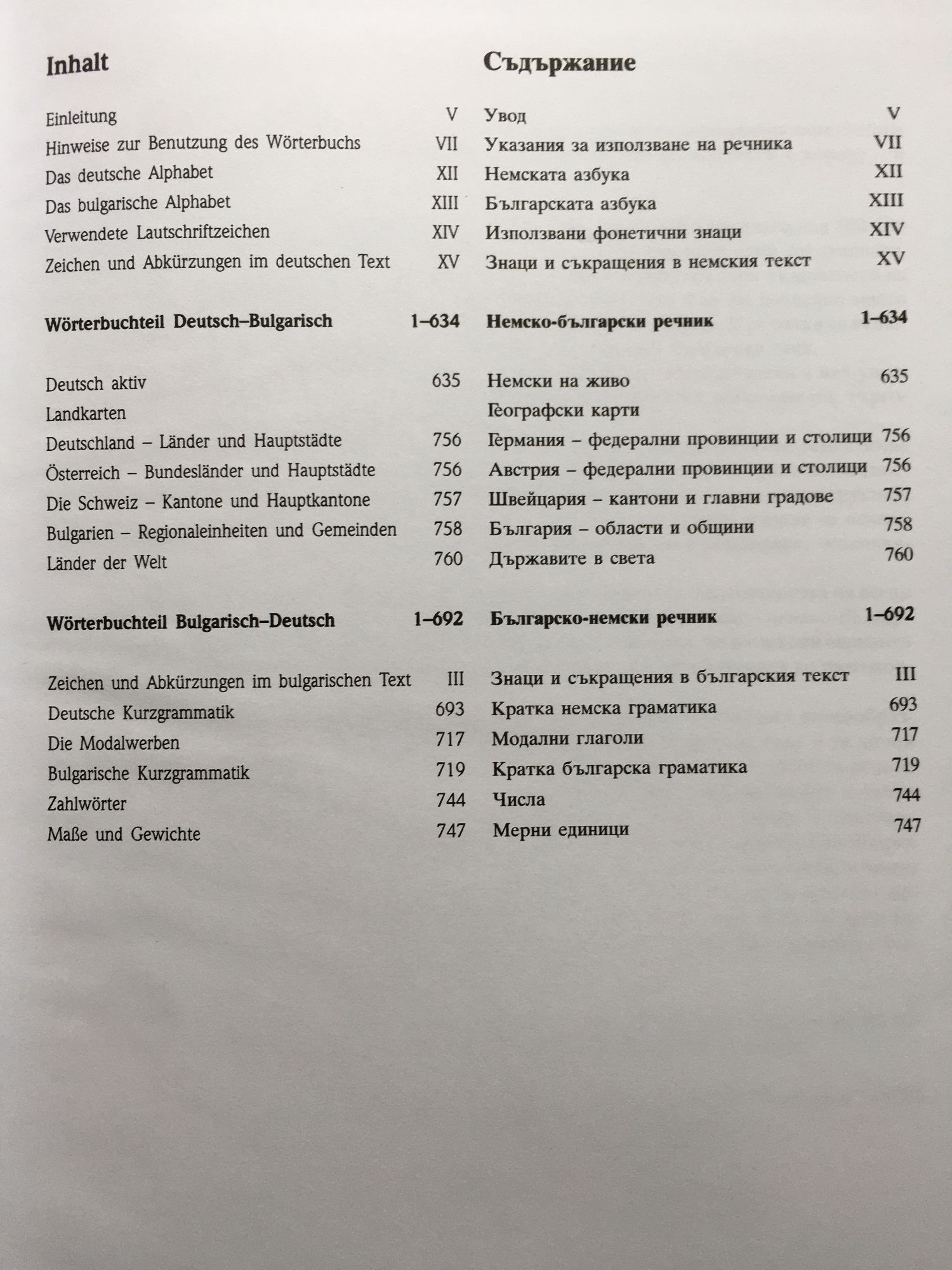 Inhalt

Einleitung V
Hinweise zur Benutzung des Wörterbuchs VII
Das deutsche Alphabet XII
Das bulgarische Alphabet XIII
Verwendete Lautschriftzeichen XIV
Zeichen und Abkürzungen im deutschen Text XV

Wörterbuchteil Deutsch–Bulgarisch 1–634

Deutsch aktiv 635
Landkarten
Deutschland – Länder und Hauptstädte 756
Österreich – Bundesländer und Hauptstädte 756
Die Schweiz – Kantone und Hauptkantone 757
Bulgarien – Regionaleinheiten und Gemeinden 758
Länder der Welt 760

Wörterbuchteil Bulgarisch–Deutsch 1–692

Zeichen und Abkürzungen im bulgarischen Text III
Deutsche Kurzgrammatik 693
Die Modalwerben 717
Bulgarische Kurzgrammatik 719
Zahlwörter 744
Maße und Gewichte 747

Съдържание

Увод V
Указания за използване на речника VII
Немската азбука XII
Българската азбука XIII
Използвани фонетични знаци XIV
Знаци и съкращения в немския текст XV

Немско-български речник 1–634

Немски на живо 635
Географски карти
Германия – федерални провинции и столици 756
Австрия – федерални провинции и столици 756
Швейцария – кантони и главни градове 757
България – области и общини 758
Държавите в света 760

Българско-немски речник 1–692

Знаци и съкращения в българския текст III
Кратка немска граматика 693
Модални глаголи 717
Кратка българска граматика 719
Числа 744
Мерни единици 747